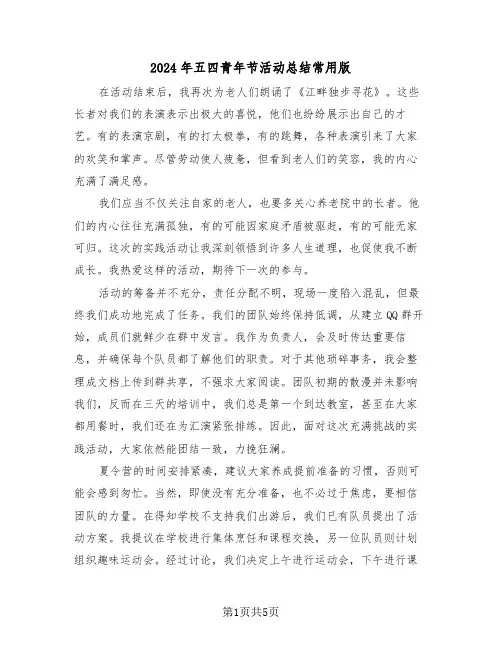 2024年五四青年节活动总结常用版

在活动结束后，我再次为老人们朗诵了《江畔独步寻花》。这些长者对我们的表演表示出极大的喜悦，他们也纷纷展示出自己的才艺。有的表演京剧，有的打太极拳，有的跳舞，各种表演引来了大家的欢笑和掌声。尽管劳动使人疲惫，但看到老人们的笑容，我的内心充满了满足感。

我们应当不仅关注自家的老人，也要多关心养老院中的长者。他们的内心往往充满孤独，有的可能因家庭矛盾被驱赶，有的可能无家可归。这次的实践活动让我深刻领悟到许多人生道理，也促使我不断成长。我热爱这样的活动，期待下一次的参与。

活动的筹备并不充分，责任分配不明，现场一度陷入混乱，但最终我们成功地完成了任务。我们的团队始终保持低调，从建立QQ群开始，成员们就鲜少在群中发言。我作为负责人，会及时传达重要信息，并确保每个队员都了解他们的职责。对于其他琐碎事务，我会整理成文档上传到群共享，不强求大家阅读。团队初期的散漫并未影响我们，反而在三天的培训中，我们总是第一个到达教室，甚至在大家都用餐时，我们还在为汇演紧张排练。因此，面对这次充满挑战的实践活动，大家依然能团结一致，力挽狂澜。

夏令营的时间安排紧凑，建议大家养成提前准备的习惯，否则可能会感到匆忙。当然，即使没有充分准备，也不必过于焦虑，要相信团队的力量。在得知学校不支持我们出游后，我们已有队员提出了活动方案。我提议在学校进行集体烹饪和课程交换，另一位队员则计划组织趣味运动会。经过讨论，我们决定上午进行运动会，下午进行课

第1页共5页